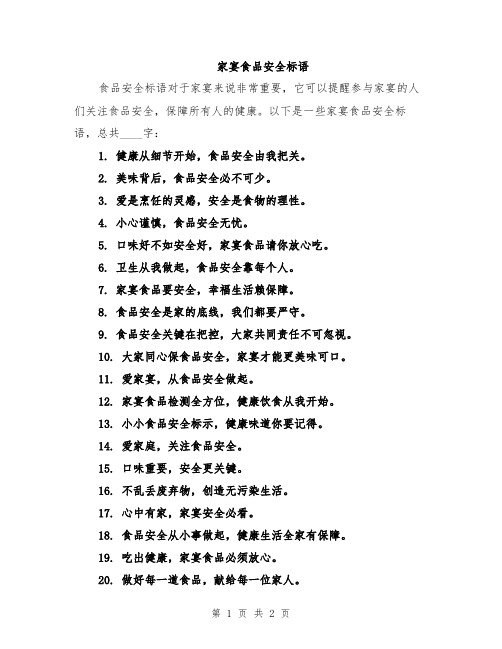 家宴食品安全标语

食品安全标语对于家宴来说非常重要，它可以提醒参与家宴的人们关注食品安全，保障所有人的健康。以下是一些家宴食品安全标语，总共____字：

1. 健康从细节开始，食品安全由我把关。

2. 美味背后，食品安全必不可少。

3. 爱是烹饪的灵魂，安全是食物的理性。

4. 小心谨慎，食品安全无忧。

5. 口味好不如安全好，家宴食品请你放心吃。

6. 卫生从我做起，食品安全靠每个人。

7. 家宴食品要安全，幸福生活赖保障。

8. 食品安全是家的底线，我们都要严守。

9. 食品安全关键在把控，大家共同责任不可忽视。

10. 大家同心保食品安全，家宴才能更美味可口。

11. 爱家宴，从食品安全做起。

12. 家宴食品检测全方位，健康饮食从我开始。

13. 小小食品安全标示，健康味道你要记得。

14. 爱家庭，关注食品安全。

15. 口味重要，安全更关键。

16. 不乱丢废弃物，创造无污染生活。

17. 心中有家，家宴安全必看。

18. 食品安全从小事做起，健康生活全家有保障。

19. 吃出健康，家宴食品必须放心。

20. 做好每一道食品，献给每一位家人。

第 1 页 共 2 页